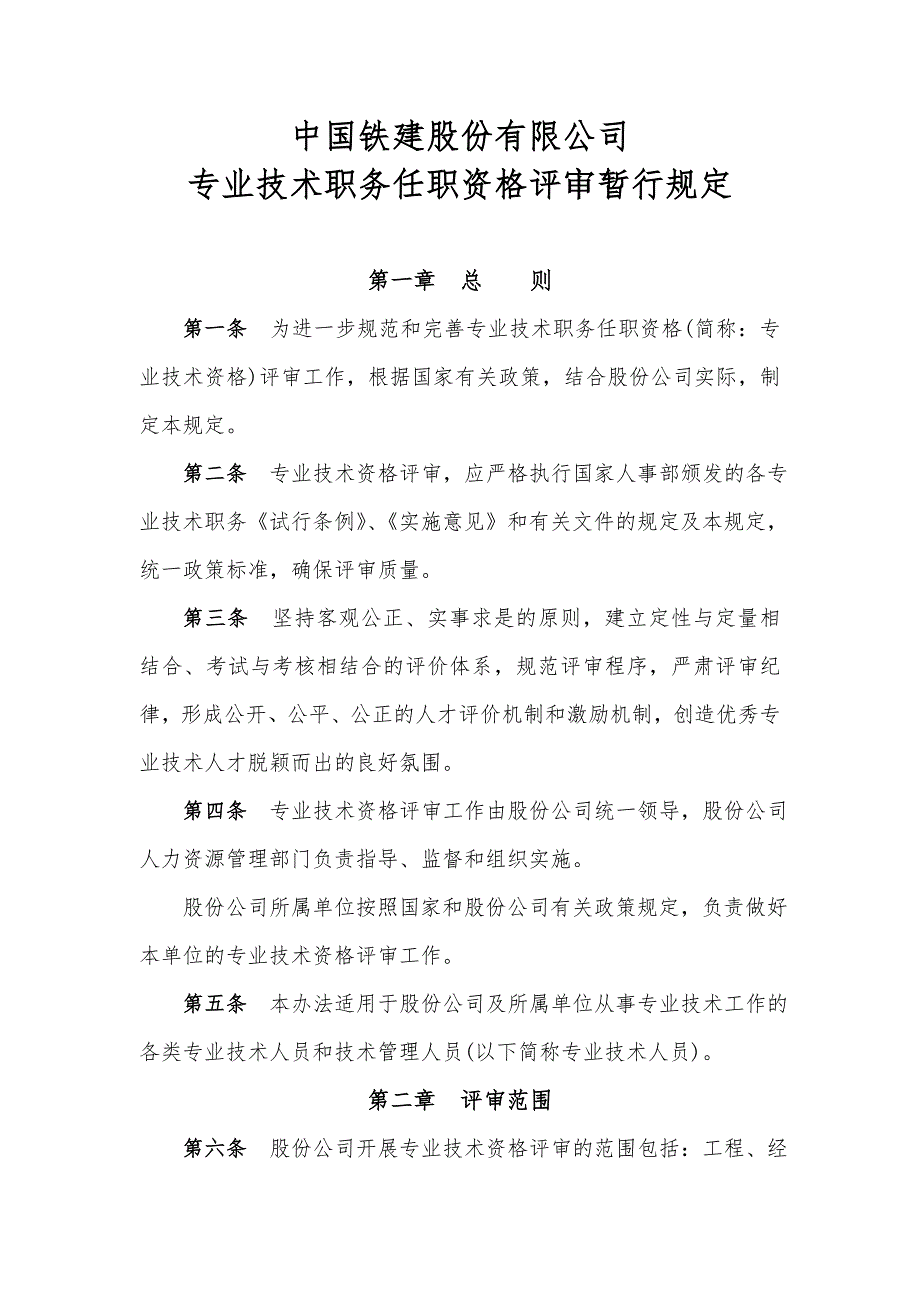 中国铁建股份有限公司
专业技术职务任职资格评审暂行规定

第一章　总　　则

第一条　为进一步规范和完善专业技术职务任职资格(简称：专业技术资格)评审工作，根据国家有关政策，结合股份公司实际，制定本规定。

第二条　专业技术资格评审，应严格执行国家人事部颁发的各专业技术职务《试行条例》、《实施意见》和有关文件的规定及本规定，统一政策标准，确保评审质量。

第三条　坚持客观公正、实事求是的原则，建立定性与定量相结合、考试与考核相结合的评价体系，规范评审程序，严肃评审纪律，形成公开、公平、公正的人才评价机制和激励机制，创造优秀专业技术人才脱颖而出的良好氛围。

第四条　专业技术资格评审工作由股份公司统一领导，股份公司人力资源管理部门负责指导、监督和组织实施。

股份公司所属单位按照国家和股份公司有关政策规定，负责做好本单位的专业技术资格评审工作。

第五条　本办法适用于股份公司及所属单位从事专业技术工作的各类专业技术人员和技术管理人员(以下简称专业技术人员)。

第二章　评审范围

第六条　股份公司开展专业技术资格评审的范围包括：工程、经